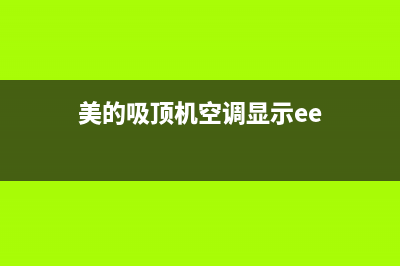 美的吸顶机空调显示ee